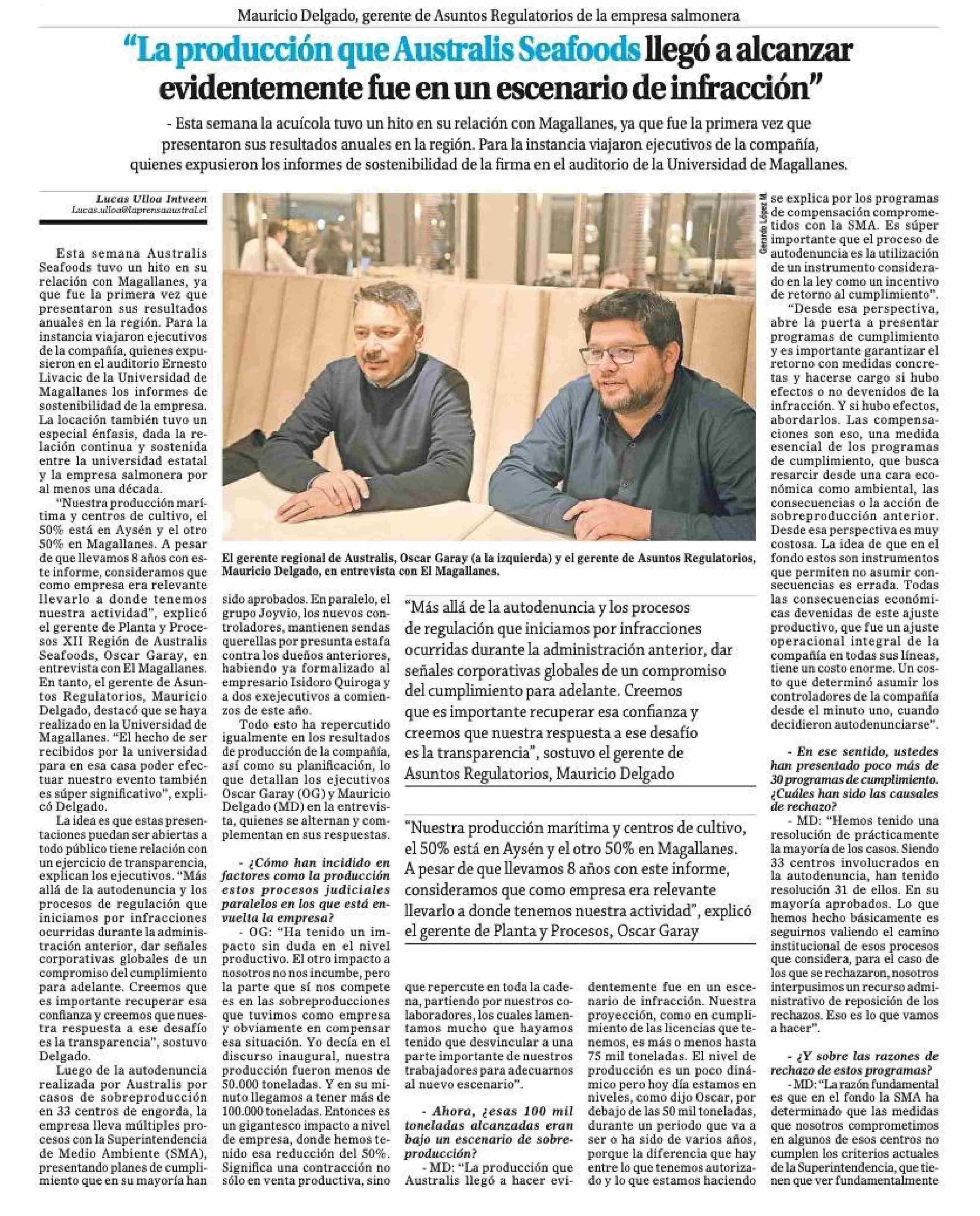 Mauricio Delgado, gerente de Asuntos Regulatorios de la empresa salmonera

"La producción que Australis Seafoods llegó a alcanzar evidentemente fue en un escenario de infracción"

- Esta semana la acuícola tuvo un hito en su relación con Magallanes, ya que fue la primera vez que presentaron sus resultados anuales en la región. Para la instancia viajaron ejecutivos de la compañía, quienes expusieron los informes de sostenibilidad de la firma en el auditorio de la Universidad de Magallanes.

Lucas Ulloa Intveen
Lucas.ulloa@laprensaaustral.cl

Esta semana Australis Seafoods tuvo un hito en su relación con Magallanes, ya que fue la primera vez que presentaron sus resultados anuales en la región. Para la instancia viajaron ejecutivos de la compañía, quienes expusieron en el auditorio Ernesto Livacic de la Universidad de Magallanes los informes de sostenibilidad de la empresa. La locación también tuvo un especial énfasis, dada la relación continua y sostenida entre la universidad estatal y la empresa salmonera por al menos una década.

"Nuestra producción marítima y centros de cultivo, el 50% está en Aysén y el otro 50% en Magallanes. A pesar de que llevamos 8 años con este informe, consideramos que como empresa era relevante llevarlo a donde tenemos nuestra actividad", explicó el gerente de Planta y Procesos XII Región de Australis Seafoods, Oscar Garay, en entrevista con El Magallanes. En tanto, el gerente de Asuntos Regulatorios, Mauricio Delgado, destacó que se haya realizado en la Universidad de Magallanes. "El hecho de ser recibidos por la universidad para en esa casa poder efectuar nuestro evento también es súper significativo", explicó Delgado.

La idea es que estas presentaciones puedan ser abiertas a todo público tiene relación con un ejercicio de transparencia, explican los ejecutivos. "Más allá de la autodenuncia y los procesos de regulación que iniciamos por infracciones ocurridas durante la administración anterior, dar señales corporativas globales de un compromiso del cumplimiento para adelante. Creemos que es importante recuperar esa confianza y creemos que nuestra respuesta a ese desafío es la transparencia", sostuvo Delgado.

Luego de la autodenuncia realizada por Australis por casos de sobreproducción en 33 centros de engorda, la empresa lleva múltiples procesos con la Superintendencia de Medio Ambiente (SMA), presentando planes de cumplimiento que en su mayoría han sido aprobados. En paralelo, el grupo Joyvio, los nuevos controladores, mantienen sendas querellas por presunta estafa contra los dueños anteriores, habiendo ya formalizado al empresario Isidoro Quiroga y a dos exejecutivos a comienzos de este año.

Todo esto ha repercutido igualmente en los resultados de producción de la compañía, así como su planificación, lo que detallan los ejecutivos Oscar Garay (OG) y Mauricio Delgado (MD) en la entrevista, quienes se alternan y complementan en sus respuestas.

- ¿Cómo han incidido en factores como la producción estos procesos judiciales paralelos en los que está envuelta la empresa?

- OG: "Ha tenido un impacto sin duda en el nivel productivo. El otro impacto a nosotros no nos incumbe, pero la parte que sí nos compete es en las sobreproducciones que tuvimos como empresa y obviamente en compensar esa situación. Yo decía en el discurso inaugural, nuestra producción fueron menos de 50.000 toneladas. Y en su minuto llegamos a tener más de 100.000 toneladas. Entonces es un gigantesco impacto a nivel de empresa, donde hemos tenido esa reducción del 50%. Significa una contracción no sólo en venta productiva, sino que repercute en toda la cadena, partiendo por nuestros colaboradores, los cuales lamentamos mucho que hayamos tenido que desvincular a una parte importante de nuestros trabajadores para adecuarnos al nuevo escenario".

- Ahora, ¿esas 100 mil toneladas alcanzadas eran bajo un escenario de sobreproducción?

- MD: "La producción que Australis llegó a hacer evidentemente fue en un escenario de infracción. Nuestra proyección, como en cumplimiento de las licencias que tenemos, es más o menos hasta 75 mil toneladas. El nivel de producción es un poco dinámico pero hoy día estamos en niveles, como dijo Oscar, por debajo de las 50 mil toneladas, durante un periodo que va a ser o ha sido de varios años, porque la diferencia que hay entre lo que tenemos autorizado y lo que estamos haciendo se explica por los programas de compensación comprometidos con la SMA. Es súper importante que el proceso de autodenuncia es la utilización de un instrumento considerado en la ley como un incentivo de retorno al cumplimiento".

"Desde esa perspectiva, abre la puerta a presentar programas de cumplimiento y es importante garantizar el retorno con medidas concretas y hacerse cargo si hubo efectos o no devenidos de la infracción. Y si hubo efectos, abordarlos. Las compensaciones son eso, una medida esencial de los programas de cumplimiento, que busca resarcir desde una cara económica como ambiental, las consecuencias o la acción de sobreproducción anterior. Desde esa perspectiva es muy costosa. La idea de que en el fondo estos son instrumentos que permiten no asumir consecuencias es errada. Todas las consecuencias económicas devenidas de este ajuste productivo, que fue un ajuste operacional integral de la compañía en todas sus líneas, tiene un costo enorme. Un costo que determinó asumir los controladores de la compañía desde el minuto uno, cuando decidieron autodenunciarse".

- En ese sentido, ustedes han presentado poco más de 30 programas de cumplimiento. ¿Cuáles han sido las causales de rechazo?

- MD: "Hemos tenido una resolución de prácticamente la mayoría de los casos. Siendo 33 centros involucrados en la autodenuncia, han tenido resolución 31 de ellos. En su mayoría aprobados. Lo que hemos hecho básicamente es seguirnos valiendo el camino institucional de esos procesos que considera, para el caso de los que se rechazaron, nosotros interpusimos un recurso administrativo de reposición de los rechazos. Eso es lo que vamos a hacer".

- ¿Y sobre las razones de rechazo de estos programas?

- MD: "La razón fundamental es que en el fondo la SMA ha determinado que las medidas que nosotros comprometimos en algunos de esos centros no cumplen los criterios actuales de la Superintendencia, que tienen que ver fundamentalmente

Gerardo López M.

El gerente regional de Australis, Oscar Garay (a la izquierda) y el gerente de Asuntos Regulatorios, Mauricio Delgado, en entrevista con El Magallanes.

"Más allá de la autodenuncia y los procesos de regulación que iniciamos por infracciones ocurridas durante la administración anterior, dar señales corporativas globales de un compromiso del cumplimiento para adelante. Creemos que es importante recuperar esa confianza y creemos que nuestra respuesta a ese desafío es la transparencia", sostuvo el gerente de Asuntos Regulatorios, Mauricio Delgado

"Nuestra producción marítima y centros de cultivo, el 50% está en Aysén y el otro 50% en Magallanes. A pesar de que llevamos 8 años con este informe, consideramos que como empresa era relevante llevarlo a donde tenemos nuestra actividad", explicó el gerente de Planta y Procesos, Oscar Garay